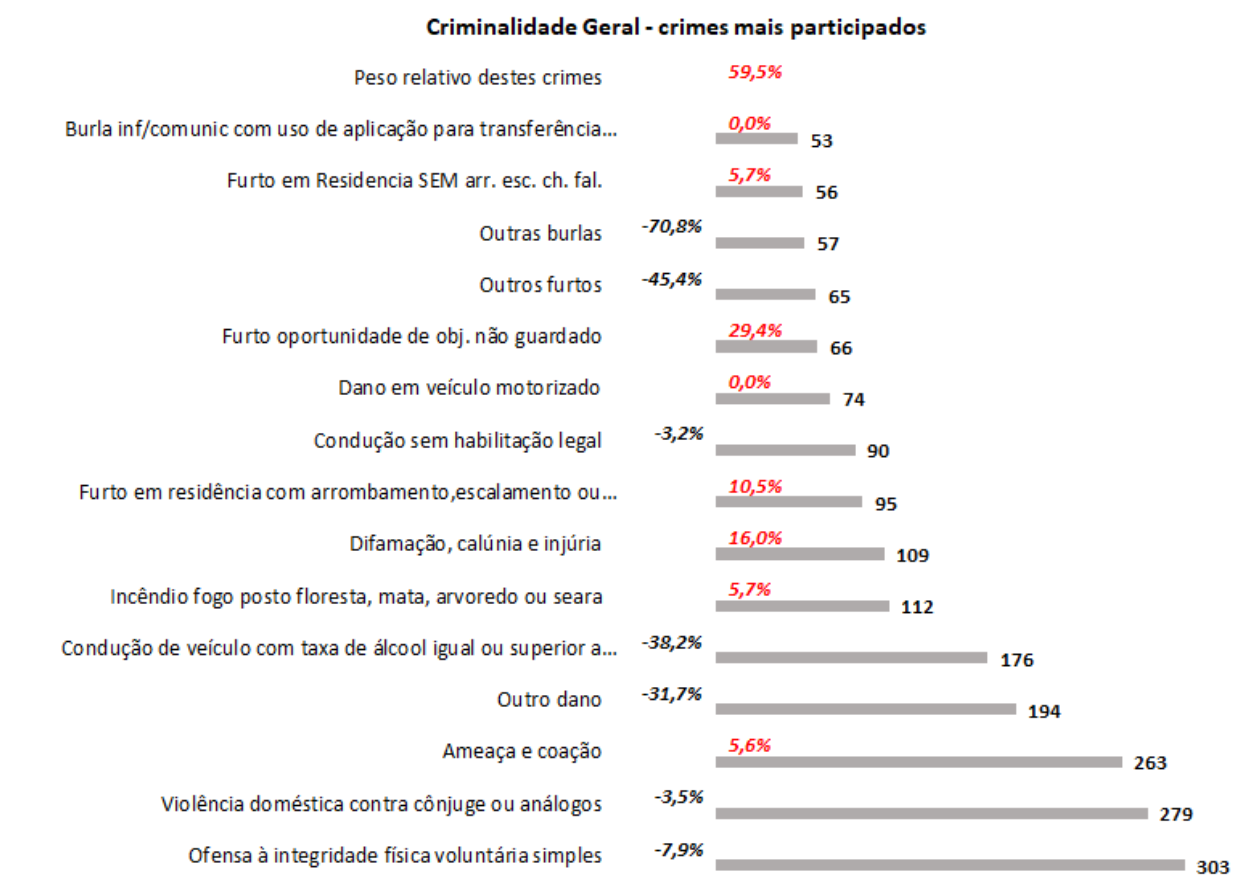 Criminalidade Geral - crimes mais participados

Peso relativo destes crimes 59,5%

Burla inf/comunic com uso de aplicação para transferência... 0,0% 53

Furto em Residencia SEM arr. esc. ch. fal. 5,7% 56

Outras burlas -70,8% 57

Outros furtos -45,4% 65

Furto oportunidade de obj. não guardado 29,4% 66

Dano em veículo motorizado 0,0% 74

Condução sem habilitação legal -3,2% 90

Furto em residência com arrombamento,escalamento ou... 10,5% 95

Difamação, calúnia e injúria 16,0% 109

Incêndio fogo posto floresta, mata, arvoredo ou seara 5,7% 112

Condução de veículo com taxa de álcool igual ou superior a... -38,2% 176

Outro dano -31,7% 194

Ameaça e coação 5,6% 263

Violência doméstica contra cônjuge ou análogos -3,5% 279

Ofensa à integridade física voluntária simples -7,9% 303